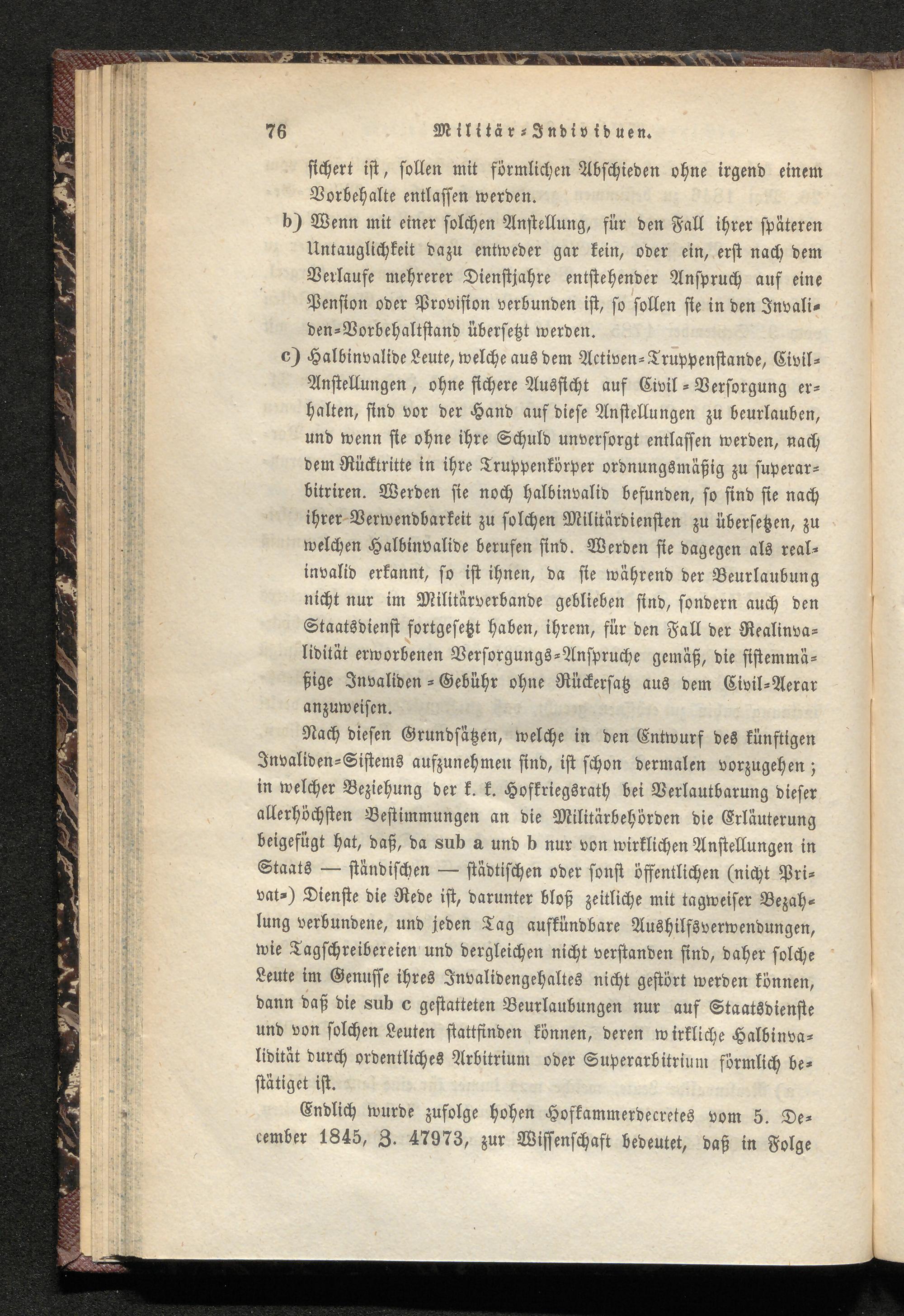 76 Militär-Individuen.

sichert ist, sollen mit förmlichen Abschieden ohne irgend einem Vorbehalte entlassen werden.

b) Wenn mit einer solchen Anstellung, für den Fall ihrer späteren Untauglichkeit dazu entweder gar kein, oder ein, erst nach dem Verlaufe mehrerer Dienstjahre entstehender Anspruch auf eine Pension oder Provision verbunden ist, so sollen sie in den Invaliden-Vorbehaltstand übersetzt werden.

c) Halbinvalide Leute, welche aus dem Activen-Truppenstande, Civil-Anstellungen, ohne sichere Aussicht auf Civil-Versorgung erhalten, sind vor der Hand auf diese Anstellungen zu beurlauben, und wenn sie ohne ihre Schuld unversorgt entlassen werden, nach dem Rücktritte in ihre Truppenkörper ordnungsmäßig zu superarbitriren. Werden sie noch halbinvalid befunden, so sind sie nach ihrer Verwendbarkeit zu solchen Militärdiensten zu übersetzen, zu welchen Halbinvalide berufen sind. Werden sie dagegen als realinvalid erkannt, so ist ihnen, da sie während der Beurlaubung nicht nur im Militärverbande geblieben sind, sondern auch den Staatsdienst fortgesetzt haben, ihrem, für den Fall der Realinvalidität erworbenen Versorgungs-Anspruche gemäß, die sistemmäßige Invaliden-Gebühr ohne Rückersatz aus dem Civil-Aerar anzuweisen.

Nach diesen Grundsätzen, welche in den Entwurf des künftigen Invaliden-Sistems aufzunehmen sind, ist schon dermalen vorzugehen; in welcher Beziehung der k. k. Hofkriegsrath bei Verlautbarung dieser allerhöchsten Bestimmungen an die Militärbehörden die Erläuterung beigefügt hat, daß, da sub a und b nur von wirklichen Anstellungen in Staats — ständischen — städtischen oder sonst öffentlichen (nicht Privat-) Dienste die Rede ist, darunter bloß zeitliche mit tagweiser Bezahlung verbundene, und jeden Tag aufkündbare Aushilfsverwendungen, wie Tagschreibereien und dergleichen nicht verstanden sind, daher solche Leute im Genusse ihres Invalidengehaltes nicht gestört werden können, dann daß die sub c gestatteten Beurlaubungen nur auf Staatsdienste und von solchen Leuten stattfinden können, deren wirkliche Halbinvalidität durch ordentliches Arbitrium oder Superarbitrium förmlich bestätiget ist.

Endlich wurde zufolge hohen Hofkammerdecretes vom 5. December 1845, Z. 47973, zur Wissenschaft bedeutet, daß in Folge